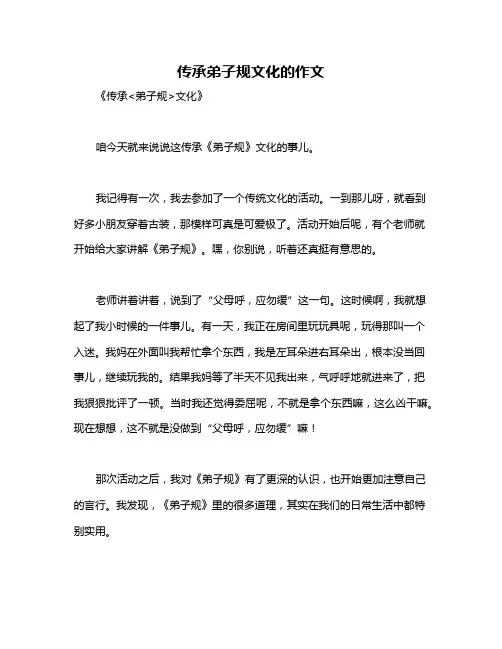 传承弟子规文化的作文

《传承<弟子规>文化》

咱今天就来说说这传承《弟子规》文化的事儿。

我记得有一次，我去参加了一个传统文化的活动。一到那儿呀，就看到好多小朋友穿着古装，那模样可真是可爱极了。活动开始后呢，有个老师就开始给大家讲解《弟子规》。嘿，你别说，听着还真挺有意思的。

老师讲着讲着，说到了“父母呼，应勿缓”这一句。这时候啊，我就想起了我小时候的一件事儿。有一天，我正在房间里玩玩具呢，玩得那叫一个入迷。我妈在外面叫我帮忙拿个东西，我是左耳朵进右耳朵出，根本没当回事儿，继续玩我的。结果我妈等了半天不见我出来，气呼呼地就进来了，把我狠狠批评了一顿。当时我还觉得委屈呢，不就是拿个东西嘛，这么凶干嘛。现在想想，这不就是没做到“父母呼，应勿缓”嘛！

那次活动之后，我对《弟子规》有了更深的认识，也开始更加注意自己的言行。我发现，《弟子规》里的很多道理，其实在我们的日常生活中都特别实用。